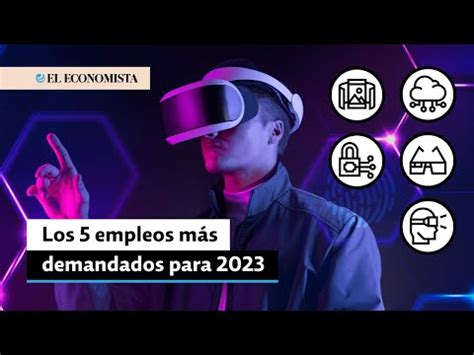 EL ECONOMISTA

Los 5 empleos más demandados para 2023